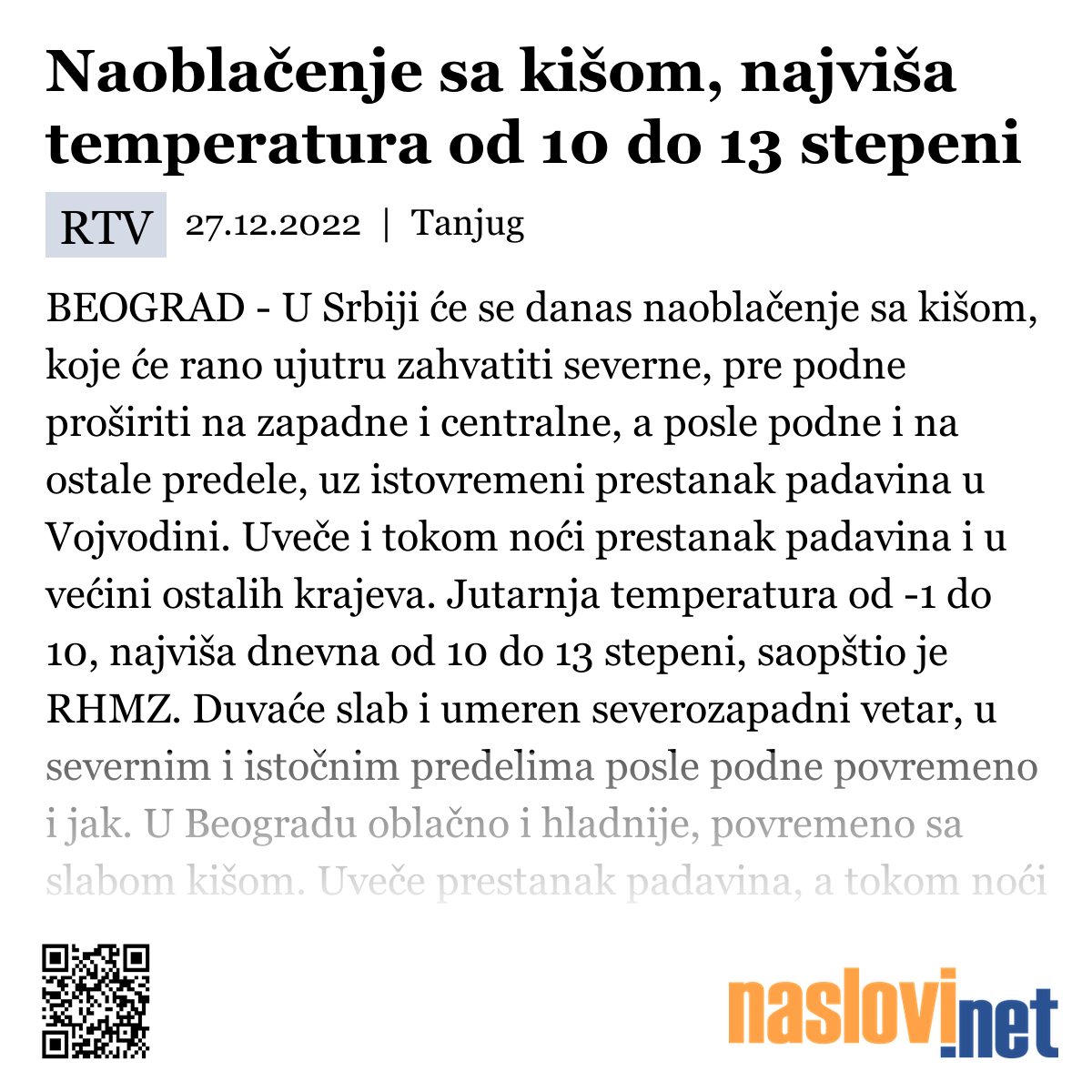 Naoblačenje sa kišom, najviša temperatura od 10 do 13 stepeni

RTV 27.12.2022 | Tanjug

BEOGRAD - U Srbiji će se danas naoblačenje sa kišom, koje će rano ujutru zahvatiti severne, pre podne proširiti na zapadne i centralne, a posle podne i na ostale predele, uz istovremeni prestanak padavina u Vojvodini. Uveče i tokom noći prestanak padavina i u većini ostalih krajeva. Jutarnja temperatura od -1 do 10, najviša dnevna od 10 do 13 stepeni, saopštio je RHMZ. Duvaće slab i umeren severozapadni vetar, u severnim i istočnim predelima posle podne povremeno i jak. U Beogradu oblačno i hladnije, povremeno sa slabom kišom. Uveče prestanak padavina, a tokom noći

naslovi.net